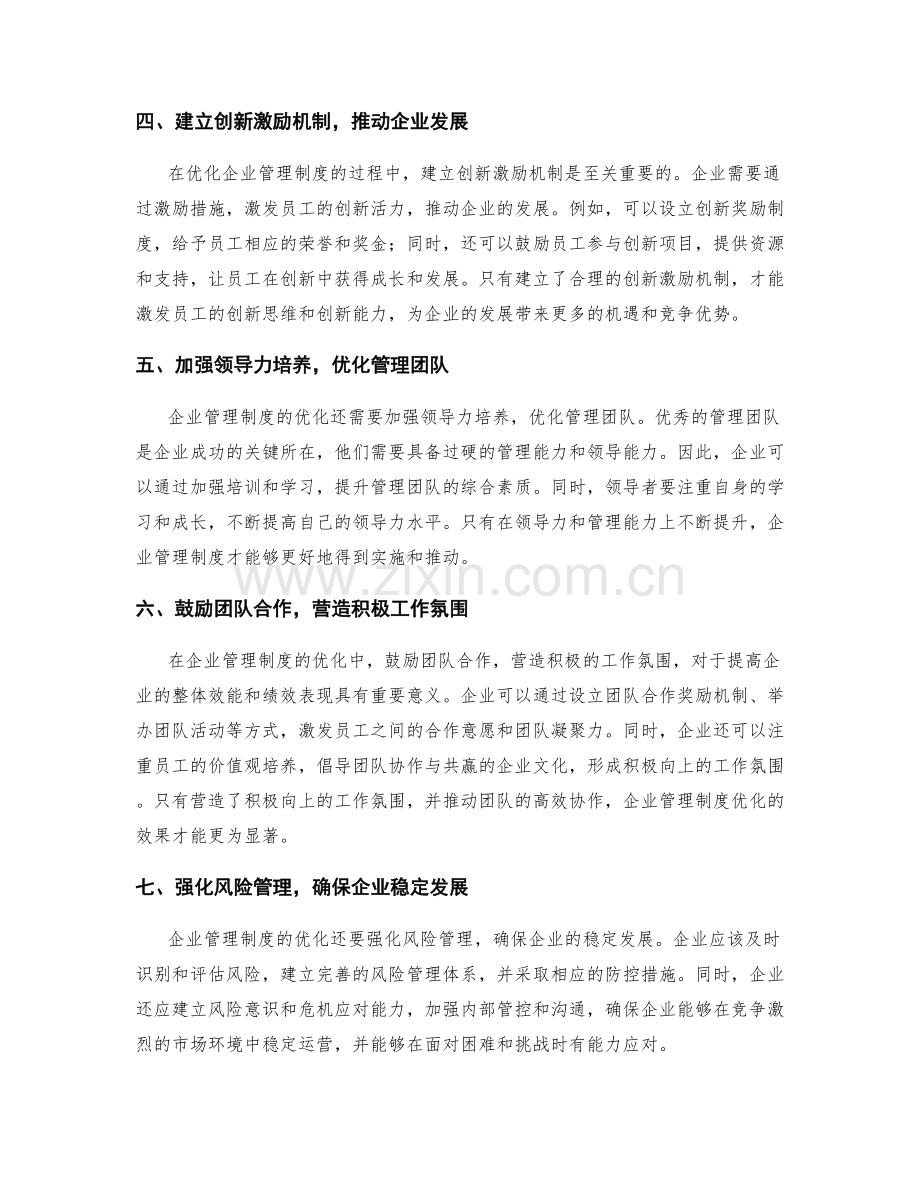 四、建立创新激励机制，推动企业发展

在优化企业管理制度的过程中，建立创新激励机制是至关重要的。企业需要通过激励措施，激发员工的创新活力，推动企业的发展。例如，可以设立创新奖励制度，给予员工相应的荣誉和奖金；同时，还可以鼓励员工参与创新项目，提供资源和支持，让员工在创新中获得成长和发展。只有建立了合理的创新激励机制，才能激发员工的创新思维和创新能力，为企业的发展带来更多的机遇和竞争优势。

五、加强领导力培养，优化管理团队

企业管理制度的优化还需要加强领导力培养，优化管理团队。优秀的管理团队是企业成功的关键所在，他们需要具备过硬的管理能力和领导能力。因此，企业可以通过加强培训和学习，提升管理团队的综合素质。同时，领导者要注重自身的学习和成长，不断提高自己的领导力水平。只有在领导力和管理能力上不断提升，企业管理制度才能够更好地得到实施和推动。

六、鼓励团队合作，营造积极工作氛围

在企业管理制度的优化中，鼓励团队合作，营造积极的工作氛围，对于提高企业的整体效能和绩效表现具有重要意义。企业可以通过设立团队合作奖励机制、举办团队活动等方式，激发员工之间的合作意愿和团队凝聚力。同时，企业还可以注重员工的价值观培养，倡导团队协作与共赢的企业文化，形成积极向上的工作氛围。只有营造了积极向上的工作氛围，并推动团队的高效协作，企业管理制度优化的效果才能更为显著。

七、强化风险管理，确保企业稳定发展

企业管理制度的优化还要强化风险管理，确保企业的稳定发展。企业应该及时识别和评估风险，建立完善的风险管理体系，并采取相应的防控措施。同时，企业还应建立风险意识和危机应对能力，加强内部管控和沟通，确保企业能够在竞争激烈的市场环境中稳定运营，并能够在面对困难和挑战时有能力应对。

www.zixin.com.cn